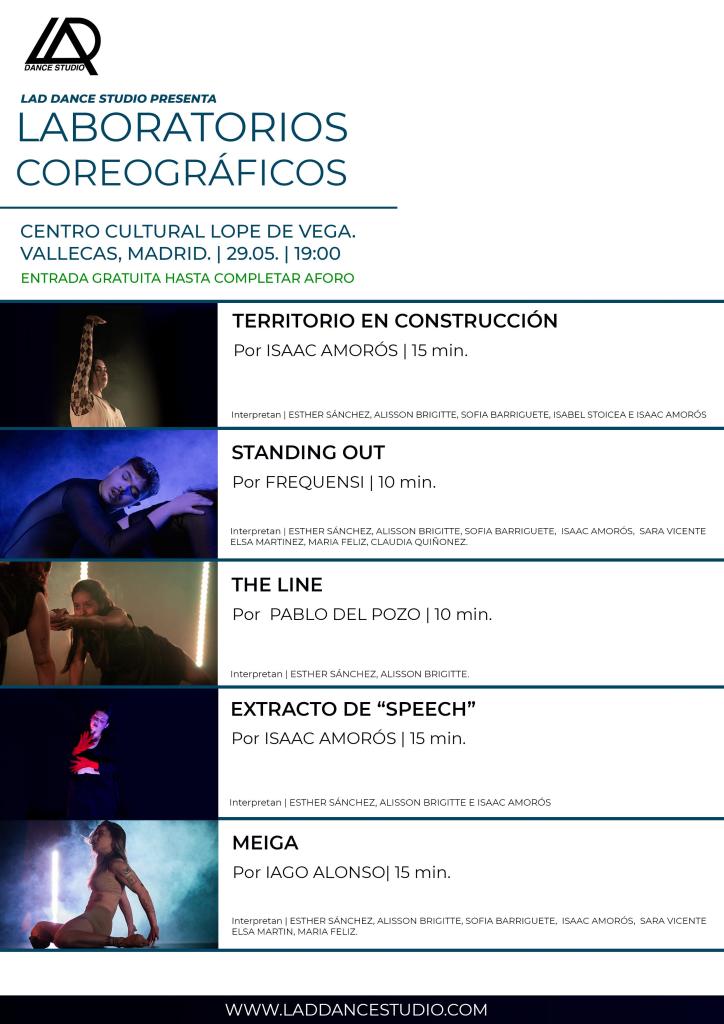 LAD
DANCE STUDIO

LAD DANCE STUDIO PRESENTA
LABORATORIOS
COREOGRÁFICOS

CENTRO CULTURAL LOPE DE VEGA.
VALLECAS, MADRID. | 29.05. | 19:00
ENTRADA GRATUITA HASTA COMPLETAR AFORO

TERRITORIO EN CONSTRUCCIÓN
Por ISAAC AMORÓS | 15 min.

Interpretan | ESTHER SÁNCHEZ, ALISSON BRIGITTE, SOFIA BARRIGUETE, ISABEL STOICEA E ISAAC AMORÓS

STANDING OUT
Por FREQUENSI | 10 min.

Interpretan | ESTHER SÁNCHEZ, ALISSON BRIGITTE, SOFIA BARRIGUETE, ISAAC AMORÓS, SARA VICENTE ELSA MARTINEZ, MARIA FELIZ, CLAUDIA QUIÑONEZ.

THE LINE
Por PABLO DEL POZO | 10 min.

Interpretan | ESTHER SÁNCHEZ, ALISSON BRIGITTE.

EXTRACTO DE "SPEECH"
Por ISAAC AMORÓS | 15 min.

Interpretan | ESTHER SÁNCHEZ, ALISSON BRIGITTE E ISAAC AMORÓS

MEIGA
Por IAGO ALONSO| 15 min.

Interpretan | ESTHER SÁNCHEZ, ALISSON BRIGITTE, SOFIA BARRIGUETE, ISAAC AMORÓS, SARA VICENTE ELSA MARTIN, MARIA FELIZ.

WWW.LADDANCESTUDIO.COM